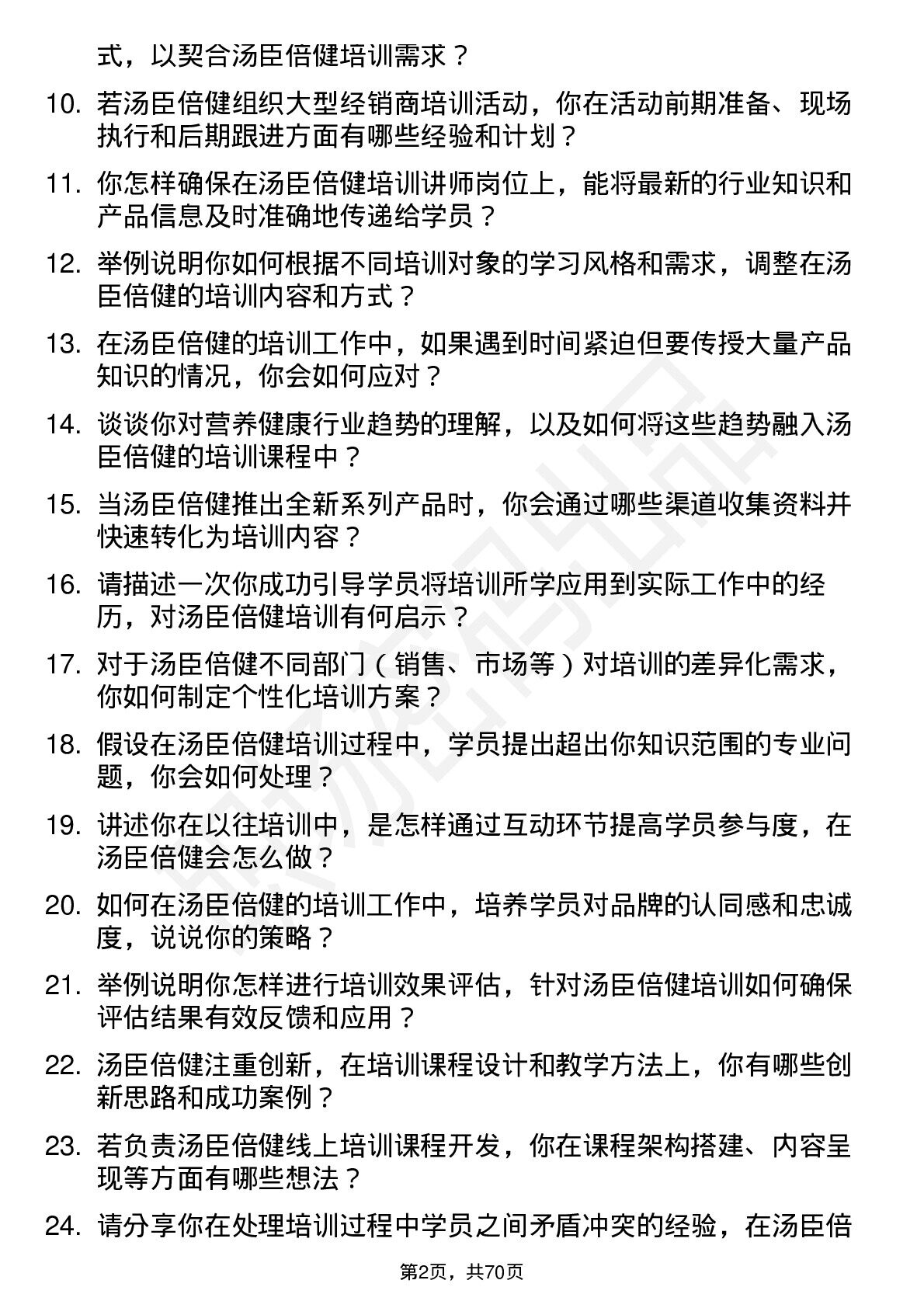 式，以契合汤臣倍健培训需求？

10. 若汤臣倍健组织大型经销商培训活动，你在活动前期准备、现场执行和后期跟进方面有哪些经验和计划？

11. 你怎样确保在汤臣倍健培训讲师岗位上，能将最新的行业知识和产品信息及时准确地传递给学员？

12. 举例说明你如何根据不同培训对象的学习风格和需求，调整在汤臣倍健的培训内容和方式？

13. 在汤臣倍健的培训工作中，如果遇到时间紧迫但要传授大量产品知识的情况，你会如何应对？

14. 谈谈你对营养健康行业趋势的理解，以及如何将这些趋势融入汤臣倍健的培训课程中？

15. 当汤臣倍健推出全新系列产品时，你会通过哪些渠道收集资料并快速转化为培训内容？

16. 请描述一次你成功引导学员将培训所学应用到实际工作中的经历，对汤臣倍健培训有何启示？

17. 对于汤臣倍健不同部门（销售、市场等）对培训的差异化需求，你如何制定个性化培训方案？

18. 假设在汤臣倍健培训过程中，学员提出超出你知识范围的专业问题，你会如何处理？

19. 讲述你在以往培训中，是怎样通过互动环节提高学员参与度，在汤臣倍健会怎么做？

20. 如何在汤臣倍健的培训工作中，培养学员对品牌的认同感和忠诚度，说说你的策略？

21. 举例说明你怎样进行培训效果评估，针对汤臣倍健培训如何确保评估结果有效反馈和应用？

22. 汤臣倍健注重创新，在培训课程设计和教学方法上，你有哪些创新思路和成功案例？

23. 若负责汤臣倍健线上培训课程开发，你在课程架构搭建、内容呈现等方面有哪些想法？

24. 请分享你在处理培训过程中学员之间矛盾冲突的经验，在汤臣倍

第2页，共70页